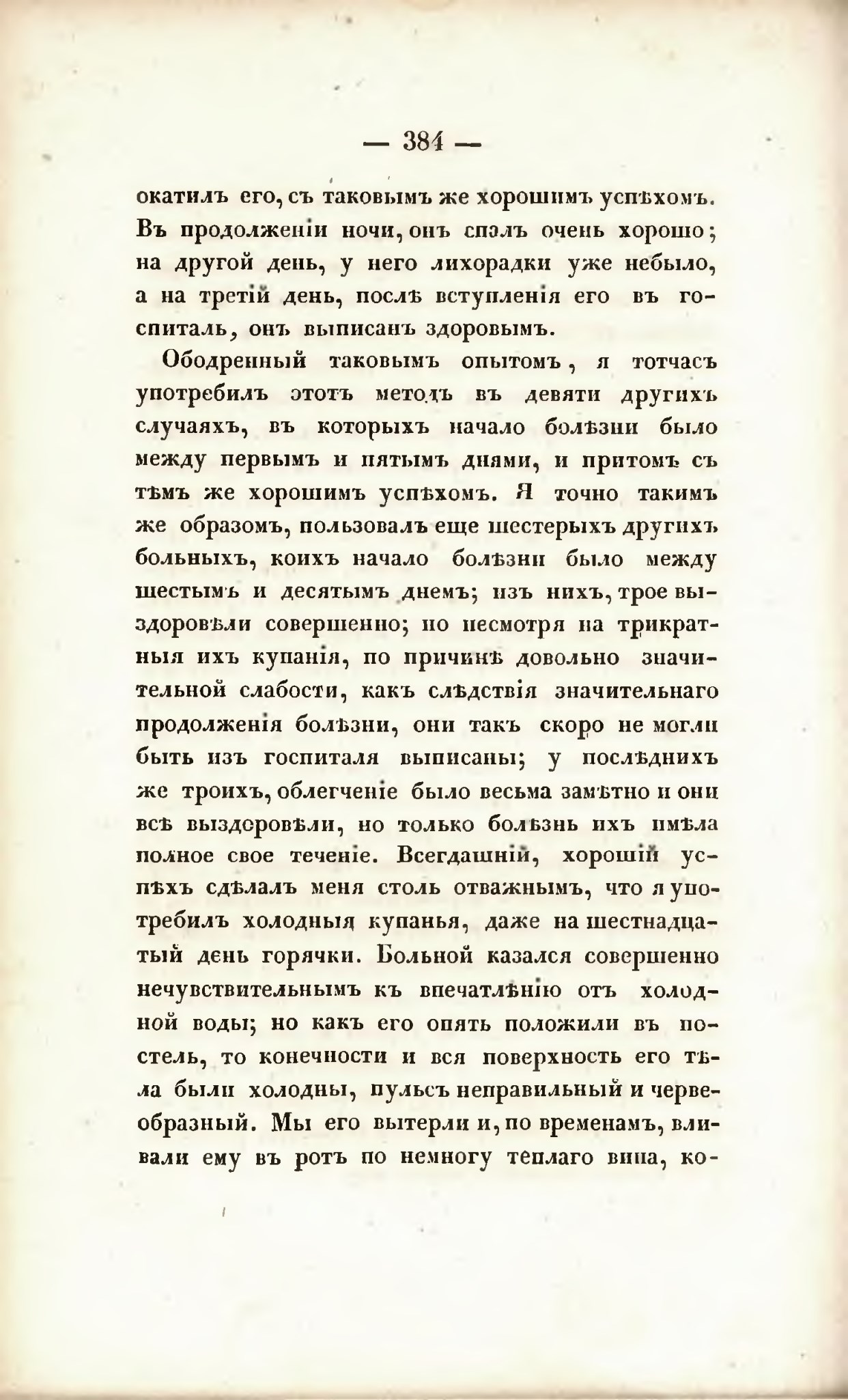 — 384 —

окатилъ его, съ таковымъ же хорошимъ успѣхомъ. Въ продолженіи ночи, онъ спалъ очень хорошо; на другой день, у него лихорадки уже небыло, а на третій день, послѣ вступленія его въ госпиталь, онъ выписанъ здоровымъ.

Ободренный таковымъ опытомъ, я тотчасъ употребилъ этотъ методъ въ девяти другихъ случаяхъ, въ которыхъ начало болѣзни было между первымъ и пятымъ днями, и притомъ съ тѣмъ же хорошимъ успѣхомъ. Я точно такимъ же образомъ, пользовалъ еще шестерыхъ другихъ больныхъ, коихъ начало болѣзни было между шестымъ и десятымъ днемъ; изъ нихъ, трое выздоровѣли совершенно; но несмотря на трикратныя ихъ купанія, по причинѣ довольно значительной слабости, какъ слѣдствія значительнаго продолженія болѣзни, они такъ скоро не могли быть изъ госпиталя выписаны; у послѣднихъ же троихъ, облегченіе было весьма замѣтно и они всѣ выздоровѣли, но только болѣзнь ихъ имѣла полное свое теченіе. Всегдашній, хорошій успѣхъ сдѣлалъ меня столь отважнымъ, что я употребилъ холодныя купанья, даже на шестнадцатый день горячки. Больной казался совершенно нечувствительнымъ къ впечатлѣнію отъ холодной воды; но какъ его опять положили въ постель, то конечности и вся поверхность его тѣла были холодны, пульсъ неправильный и червеобразный. Мы его вытерли и, по временамъ, вливали ему въ ротъ по немногу теплаго вина, ко-